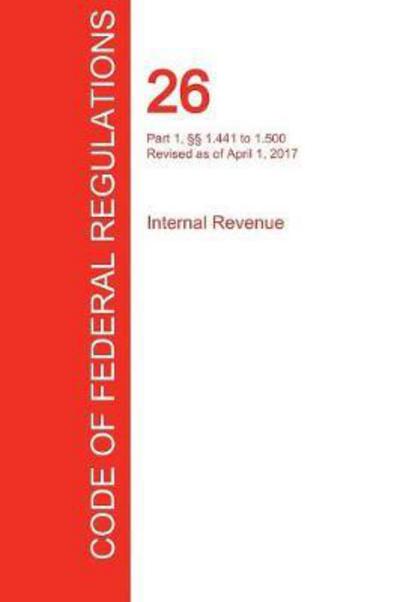 CODE OF FEDERAL REGULATIONS

26

Part 1, §§ 1.441 to 1.500
Revised as of April 1, 2017

Internal Revenue